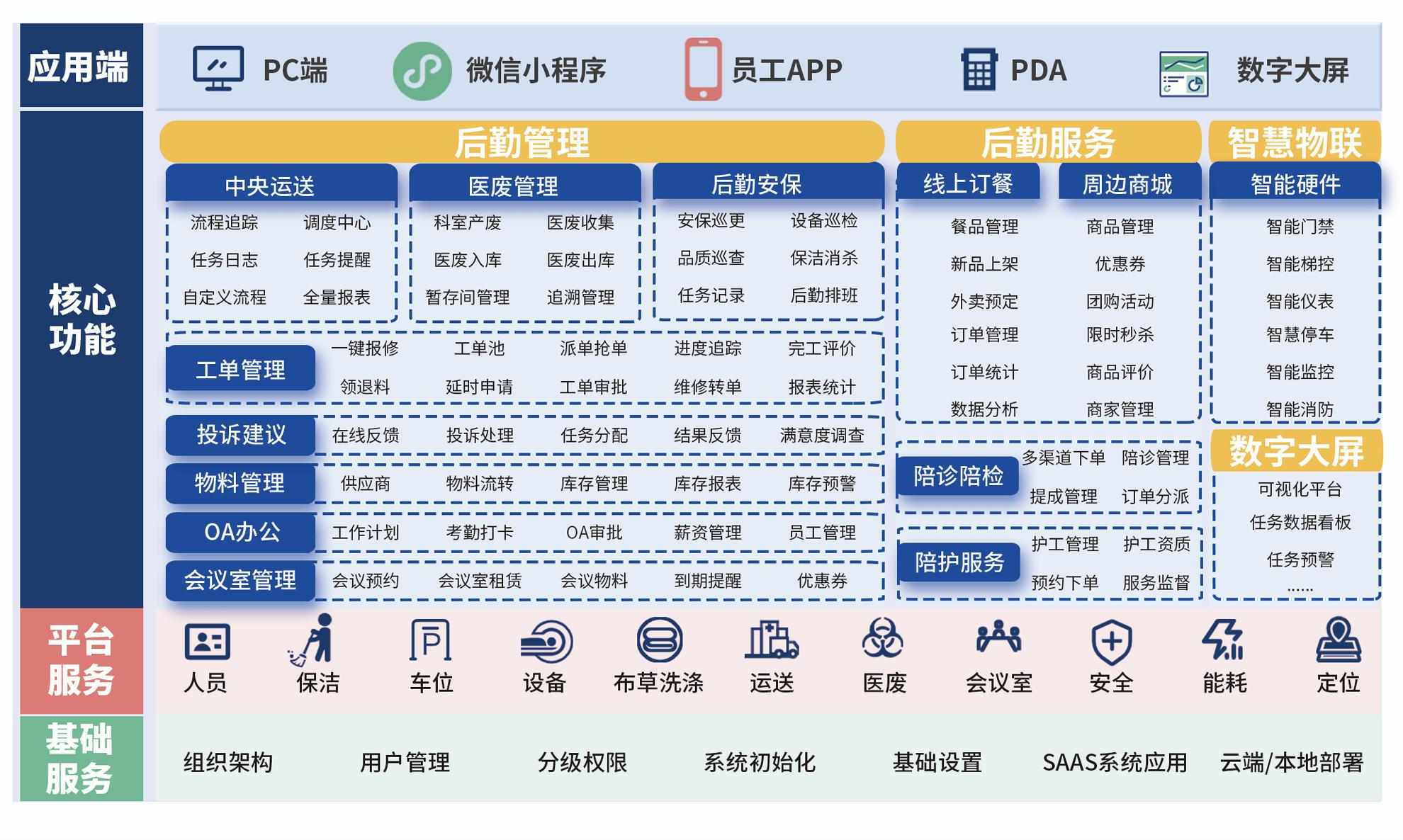 应用端

PC端 微信小程序 员工APP PDA 数字大屏

核心功能

后勤管理

中央运送
流程追踪 调度中心
任务日志 任务提醒
自定义流程 全量报表

医废管理
科室产废 医废收集
医废入库 医废出库
暂存间管理 追溯管理

后勤安保
安保巡更 设备巡检
品质巡查 保洁消杀
任务记录 后勤排班

工单管理
一键报修 工单池 派单抢单 进度追踪 完工评价
领退料 延时申请 工单审批 维修转单 报表统计

投诉建议
在线反馈 投诉处理 任务分配 结果反馈 满意度调查

物料管理
供应商 物料流转 库存管理 库存报表 库存预警

OA办公
工作计划 考勤打卡 OA审批 薪资管理 员工管理

会议室管理
会议预约 会议室租赁 会议物料 到期提醒 优惠券

后勤服务

线上订餐
餐品管理
新品上架
外卖预定
订单管理
订单统计
数据分析

周边商城
商品管理
优惠券
团购活动
限时秒杀
商品评价
商家管理

陪诊陪检
多渠道下单 陪诊管理
提成管理 订单分派

陪护服务
护工管理 护工资质
预约下单 服务监督

智慧物联

智能硬件
智能门禁
智能梯控
智能仪表
智慧停车
智能监控
智能消防

数字大屏
可视化平台
任务数据看板
任务预警
......

平台服务
人员 保洁 车位 设备 布草洗涤 运送 医废 会议室 安全 能耗 定位

基础服务
组织架构 用户管理 分级权限 系统初始化 基础设置 SAAS系统应用 云端/本地部署